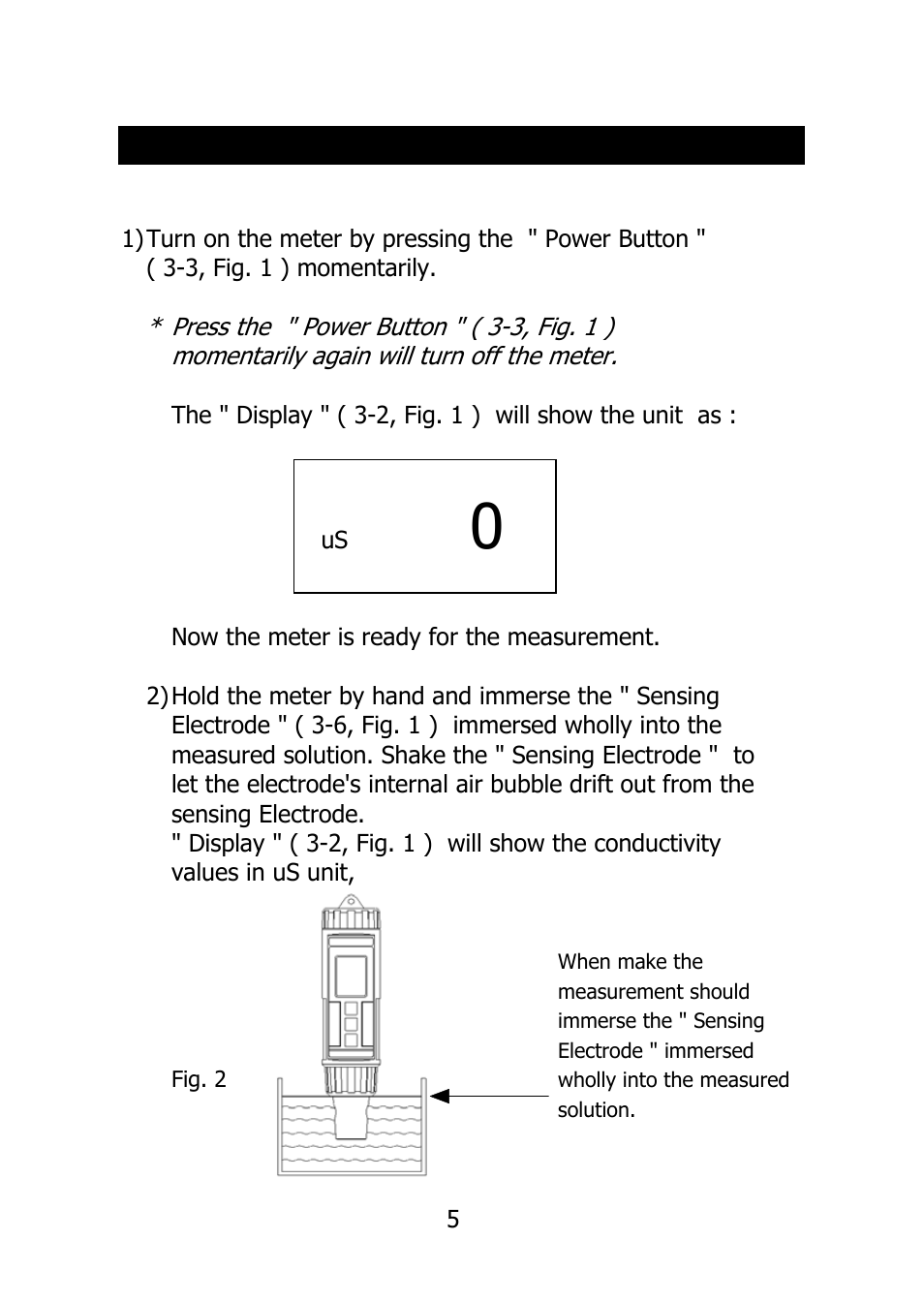 1) Turn on the meter by pressing the " Power Button " ( 3-3, Fig. 1 ) momentarily.

* Press the " Power Button " ( 3-3, Fig. 1 ) momentarily again will turn off the meter.

The " Display " ( 3-2, Fig. 1 ) will show the unit as :

uS 0

Now the meter is ready for the measurement.

2) Hold the meter by hand and immerse the " Sensing Electrode " ( 3-6, Fig. 1 ) immersed wholly into the measured solution. Shake the " Sensing Electrode " to let the electrode's internal air bubble drift out from the sensing Electrode.
" Display " ( 3-2, Fig. 1 ) will show the conductivity values in uS unit,

Fig. 2

When make the measurement should immerse the " Sensing Electrode " immersed wholly into the measured solution.

5